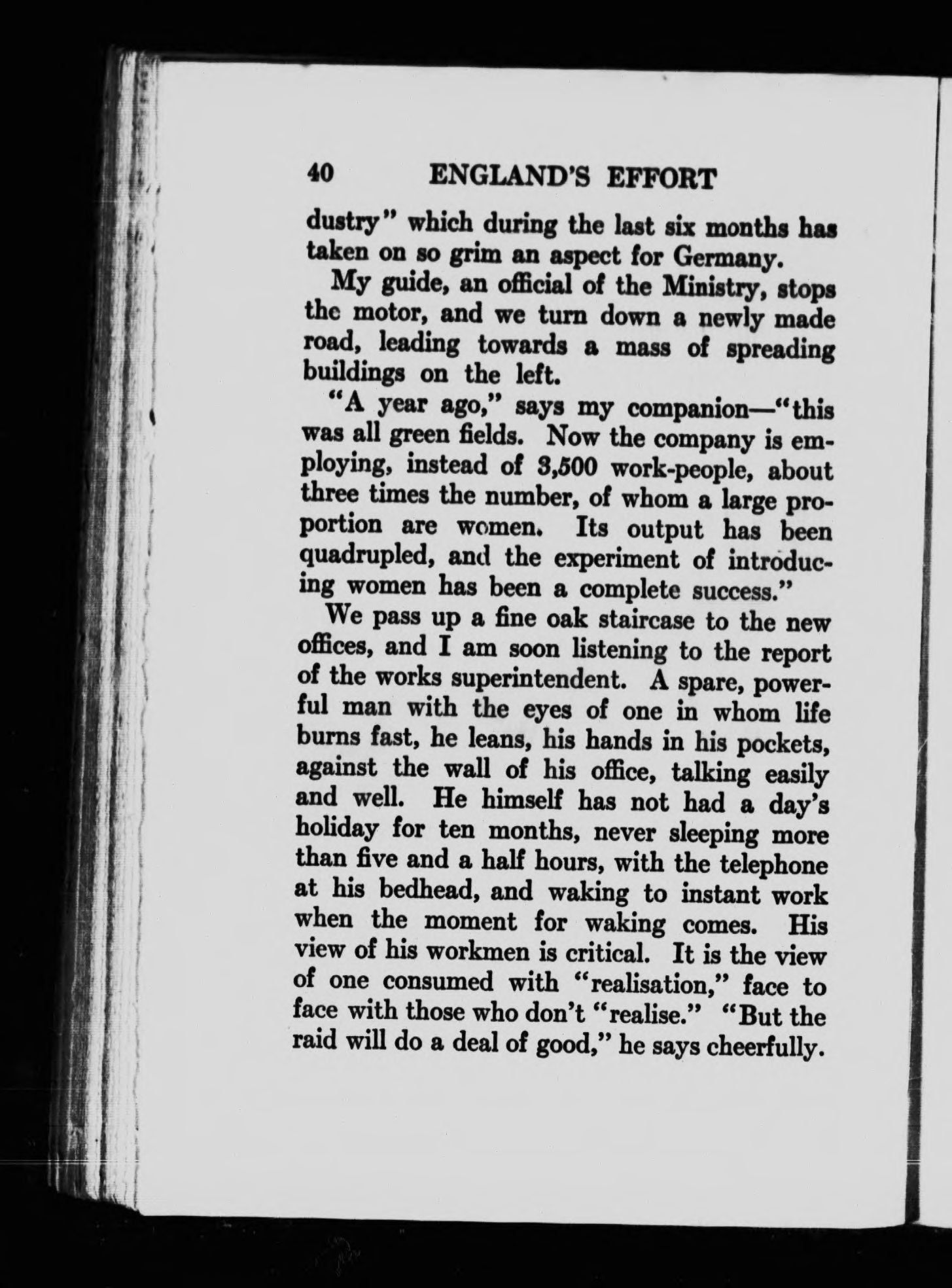 40 ENGLAND'S EFFORT

dustry" which during the last six months has taken on so grim an aspect for Germany.

My guide, an official of the Ministry, stops the motor, and we turn down a newly made road, leading towards a mass of spreading buildings on the left.

"A year ago," says my companion—"this was all green fields. Now the company is employing, instead of 3,500 work-people, about three times the number, of whom a large proportion are women. Its output has been quadrupled, and the experiment of introducing women has been a complete success."

We pass up a fine oak staircase to the new offices, and I am soon listening to the report of the works superintendent. A spare, powerful man with the eyes of one in whom life burns fast, he leans, his hands in his pockets, against the wall of his office, talking easily and well. He himself has not had a day's holiday for ten months, never sleeping more than five and a half hours, with the telephone at his bedhead, and waking to instant work when the moment for waking comes. His view of his workmen is critical. It is the view of one consumed with "realisation," face to face with those who don't "realise." "But the raid will do a deal of good," he says cheerfully.